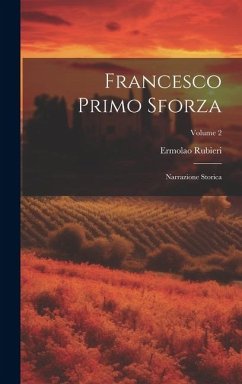 Francesco Primo Sforza

Volume 2

Ermolao Rubieri

Narrazione Storica